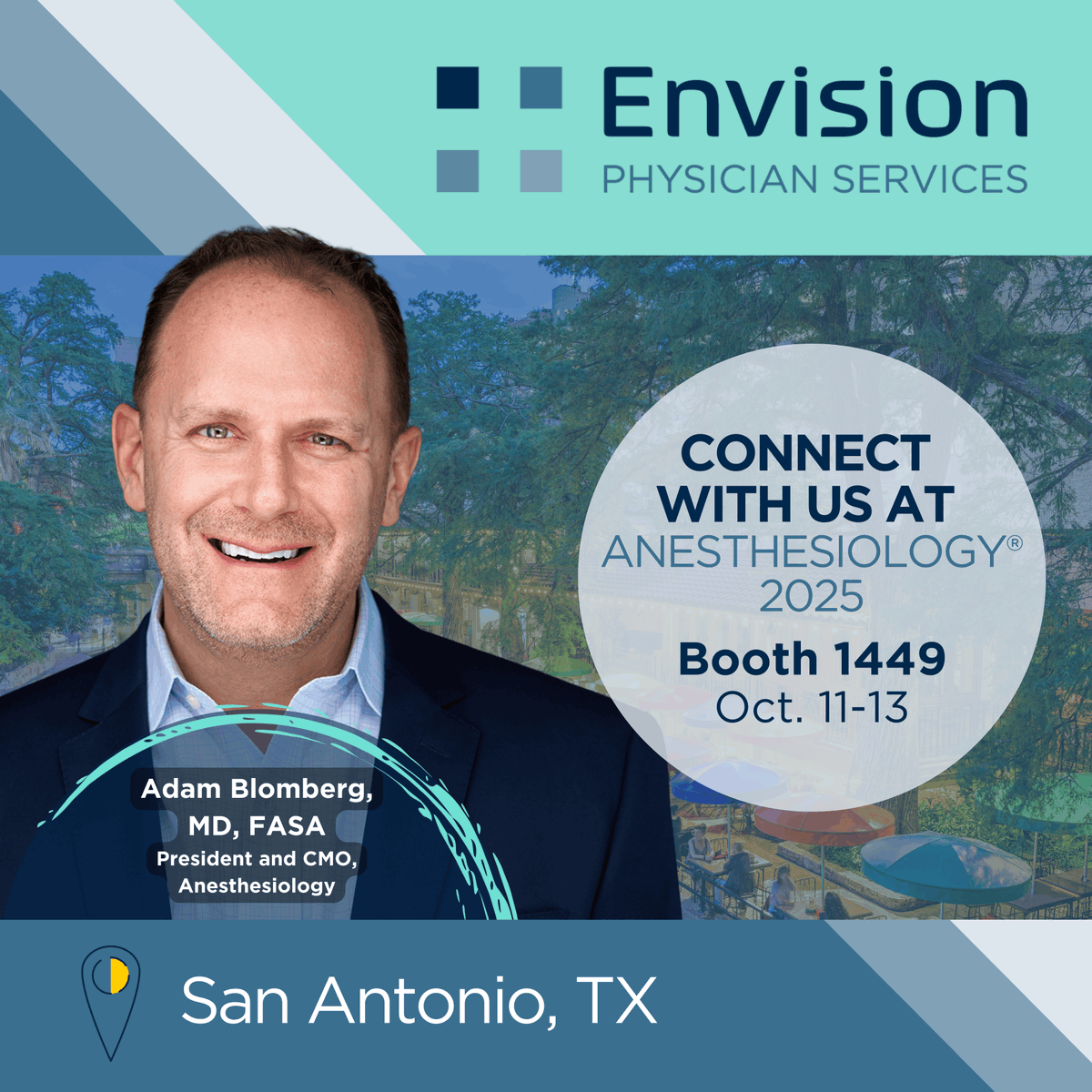 Envision
PHYSICIAN SERVICES

CONNECT WITH US AT
ANESTHESIOLOGY®
2025
Booth 1449
Oct. 11-13

Adam Blomberg, MD, FASA
President and CMO, Anesthesiology

San Antonio, TX